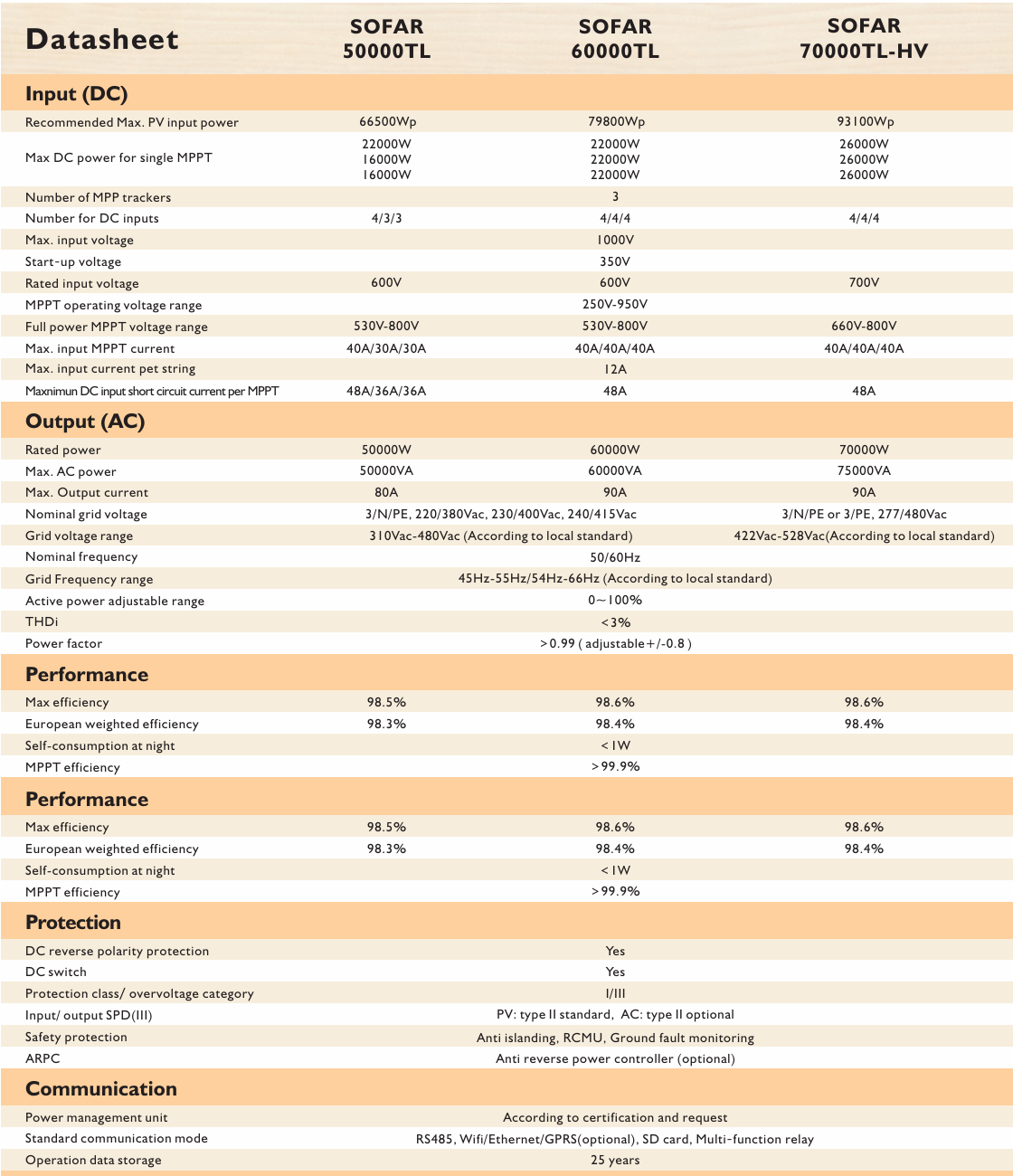 | Datasheet | SOFAR 50000TL | SOFAR 60000TL | SOFAR 70000TL-HV |
|---|---|---|---|
| **Input (DC)** | | | |
| Recommended Max. PV input power | 66500Wp | 79800Wp | 93100Wp |
| Max DC power for single MPPT | 22000W 16000W 16000W | 22000W 22000W 22000W | 26000W 26000W 26000W |
| Number of MPP trackers | | 3 | |
| Number for DC inputs | 4/3/3 | 4/4/4 | 4/4/4 |
| Max. input voltage | | 1000V | |
| Start-up voltage | | 350V | |
| Rated input voltage | 600V | 600V | 700V |
| MPPT operating voltage range | | 250V-950V | |
| Full power MPPT voltage range | 530V-800V | 530V-800V | 660V-800V |
| Max. input MPPT current | 40A/30A/30A | 40A/40A/40A | 40A/40A/40A |
| Max. input current pet string | | 12A | |
| Maxnimun DC input short circuit current per MPPT | 48A/36A/36A | 48A | 48A |
| **Output (AC)** | | | |
| Rated power | 50000W | 60000W | 70000W |
| Max. AC power | 50000VA | 60000VA | 75000VA |
| Max. Output current | 80A | 90A | 90A |
| Nominal grid voltage | 3/N/PE, 220/380Vac, 230/400Vac, 240/415Vac | | 3/N/PE or 3/PE, 277/480Vac |
| Grid voltage range | 310Vac-480Vac (According to local standard) | | 422Vac-528Vac(According to local standard) |
| Nominal frequency | | 50/60Hz | |
| Grid Frequency range | | 45Hz-55Hz/54Hz-66Hz (According to local standard) | |
| Active power adjustable range | | 0~100% | |
| THDi | | <3% | |
| Power factor | | >0.99 ( adjustable+/-0.8 ) | |
| **Performance** | | | |
| Max efficiency | 98.5% | 98.6% | 98.6% |
| European weighted efficiency | 98.3% | 98.4% | 98.4% |
| Self-consumption at night | | <1W | |
| MPPT efficiency | | >99.9% | |
| **Performance** | | | |
| Max efficiency | 98.5% | 98.6% | 98.6% |
| European weighted efficiency | 98.3% | 98.4% | 98.4% |
| Self-consumption at night | | <1W | |
| MPPT efficiency | | >99.9% | |
| **Protection** | | | |
| DC reverse polarity protection | | Yes | |
| DC switch | | Yes | |
| Protection class/ overvoltage category | | I/III | |
| Input/ output SPD(III) | | PV: type II standard, AC: type II optional | |
| Safety protection | | Anti islanding, RCMU, Ground fault monitoring | |
| ARPC | | Anti reverse power controller (optional) | |
| **Communication** | | | |
| Power management unit | | According to certification and request | |
| Standard communication mode | | RS485, Wifi/Ethernet/GPRS(optional), SD card, Multi-function relay | |
| Operation data storage | | 25 years | |